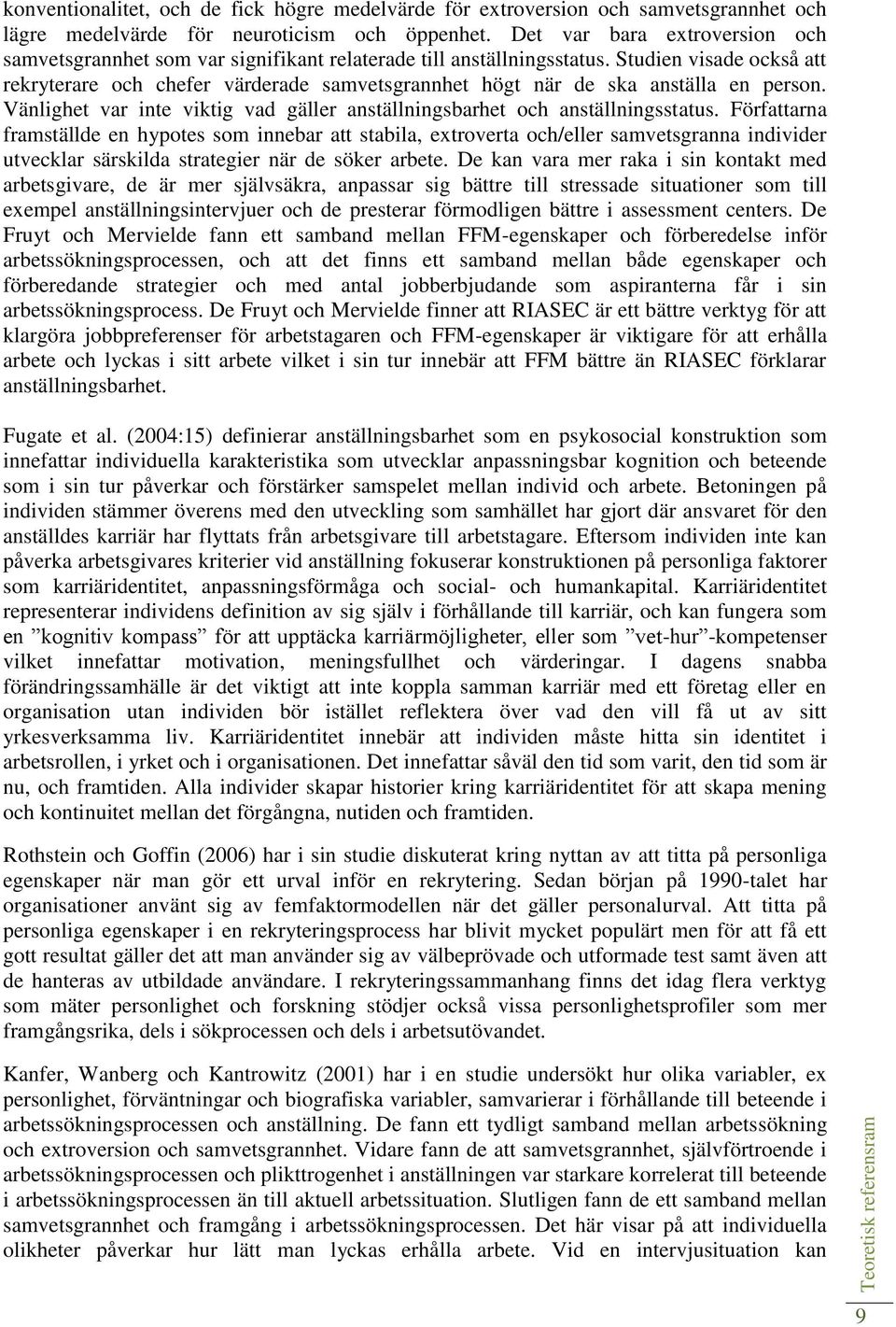 konventionalitet, och de fick högre medelvärde för extroversion och samvetsgrannhet och lägre medelvärde för neuroticism och öppenhet. Det var bara extroversion och samvetsgrannhet som var signifikant relaterade till anställningsstatus. Studien visade också att rekryterare och chefer värderade samvetsgrannhet högt när de ska anställa en person. Vänlighet var inte viktig vad gäller anställningsbarhet och anställningsstatus. Författarna framställde en hypotes som innebar att stabila, extroverta och/eller samvetsgranna individer utvecklar särskilda strategier när de söker arbete. De kan vara mer raka i sin kontakt med arbetsgivare, de är mer självsäkra, anpassar sig bättre till stressade situationer som till exempel anställningsintervjuer och de presterar förmodligen bättre i assessment centers. De Fruyt och Mervielde fann ett samband mellan FFM-egenskaper och förberedelse inför arbetssökningsprocessen, och att det finns ett samband mellan både egenskaper och förberedande strategier och med antal jobberbjudande som aspiranterna får i sin arbetssökningsprocess. De Fruyt och Mervielde finner att RIASEC är ett bättre verktyg för att klargöra jobbpreferenser för arbetstagaren och FFM-egenskaper är viktigare för att erhålla arbete och lyckas i sitt arbete vilket i sin tur innebär att FFM bättre än RIASEC förklarar anställningsbarhet.

Fugate et al. (2004:15) definierar anställningsbarhet som en psykosocial konstruktion som innefattar individuella karakteristika som utvecklar anpassningsbar kognition och beteende som i sin tur påverkar och förstärker samspelet mellan individ och arbete. Betoningen på individen stämmer överens med den utveckling som samhället har gjort där ansvaret för den anställdes karriär har flyttats från arbetsgivare till arbetstagare. Eftersom individen inte kan påverka arbetsgivares kriterier vid anställning fokuserar konstruktionen på personliga faktorer som karriäridentitet, anpassningsförmåga och social- och humankapital. Karriäridentitet representerar individens definition av sig själv i förhållande till karriär, och kan fungera som en ”kognitiv kompass” för att upptäcka karriärmöjligheter, eller som ”vet-hur”-kompetenser vilket innefattar motivation, meningsfullhet och värderingar. I dagens snabba förändringssamhälle är det viktigt att inte koppla samman karriär med ett företag eller en organisation utan individen bör istället reflektera över vad den vill få ut av sitt yrkesverksamma liv. Karriäridentitet innebär att individen måste hitta sin identitet i arbetsrollen, i yrket och i organisationen. Det innefattar såväl den tid som varit, den tid som är nu, och framtiden. Alla individer skapar historier kring karriäridentitet för att skapa mening och kontinuitet mellan det förgångna, nutiden och framtiden.

Rothstein och Goffin (2006) har i sin studie diskuterat kring nyttan av att titta på personliga egenskaper när man gör ett urval inför en rekrytering. Sedan början på 1990-talet har organisationer använt sig av femfaktormodellen när det gäller personalurval. Att titta på personliga egenskaper i en rekryteringsprocess har blivit mycket populärt men för att få ett gott resultat gäller det att man använder sig av välbeprövade och utformade test samt även att de hanteras av utbildade användare. I rekryteringssammanhang finns det idag flera verktyg som mäter personlighet och forskning stödjer också vissa personlighetsprofiler som mer framgångsrika, dels i sökprocessen och dels i arbetsutövandet.

Kanfer, Wanberg och Kantrowitz (2001) har i en studie undersökt hur olika variabler, ex personlighet, förväntningar och biografiska variabler, samvarierar i förhållande till beteende i arbetssökningsprocessen och anställning. De fann ett tydligt samband mellan arbetssökning och extroversion och samvetsgrannhet. Vidare fann de att samvetsgrannhet, självförtroende i arbetssökningsprocessen och plikttrogenhet i anställningen var starkare korrelerat till beteende i arbetssökningsprocessen än till aktuell arbetssituation. Slutligen fann de ett samband mellan samvetsgrannhet och framgång i arbetssökningsprocessen. Det här visar på att individuella olikheter påverkar hur lätt man lyckas erhålla arbete. Vid en intervjusituation kan

Teoretisk referensram

9